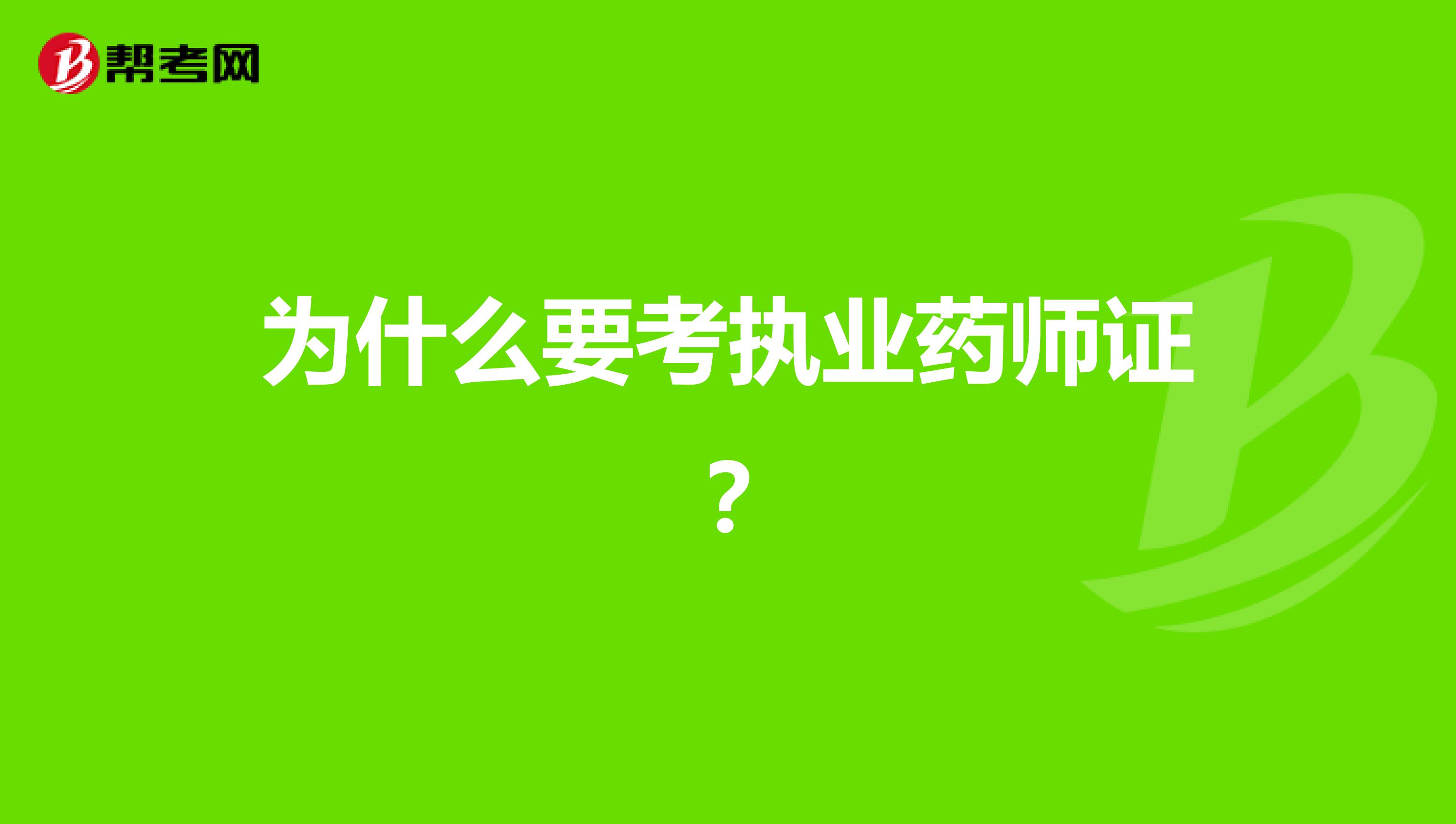 帮考网

为什么要考执业药师证？